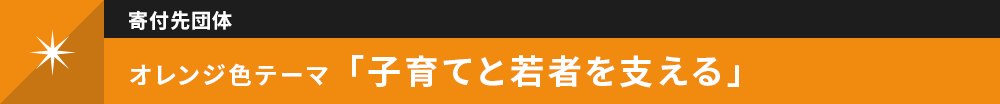 寄付先団体

オレンジ色テーマ「子育てと若者を支える」